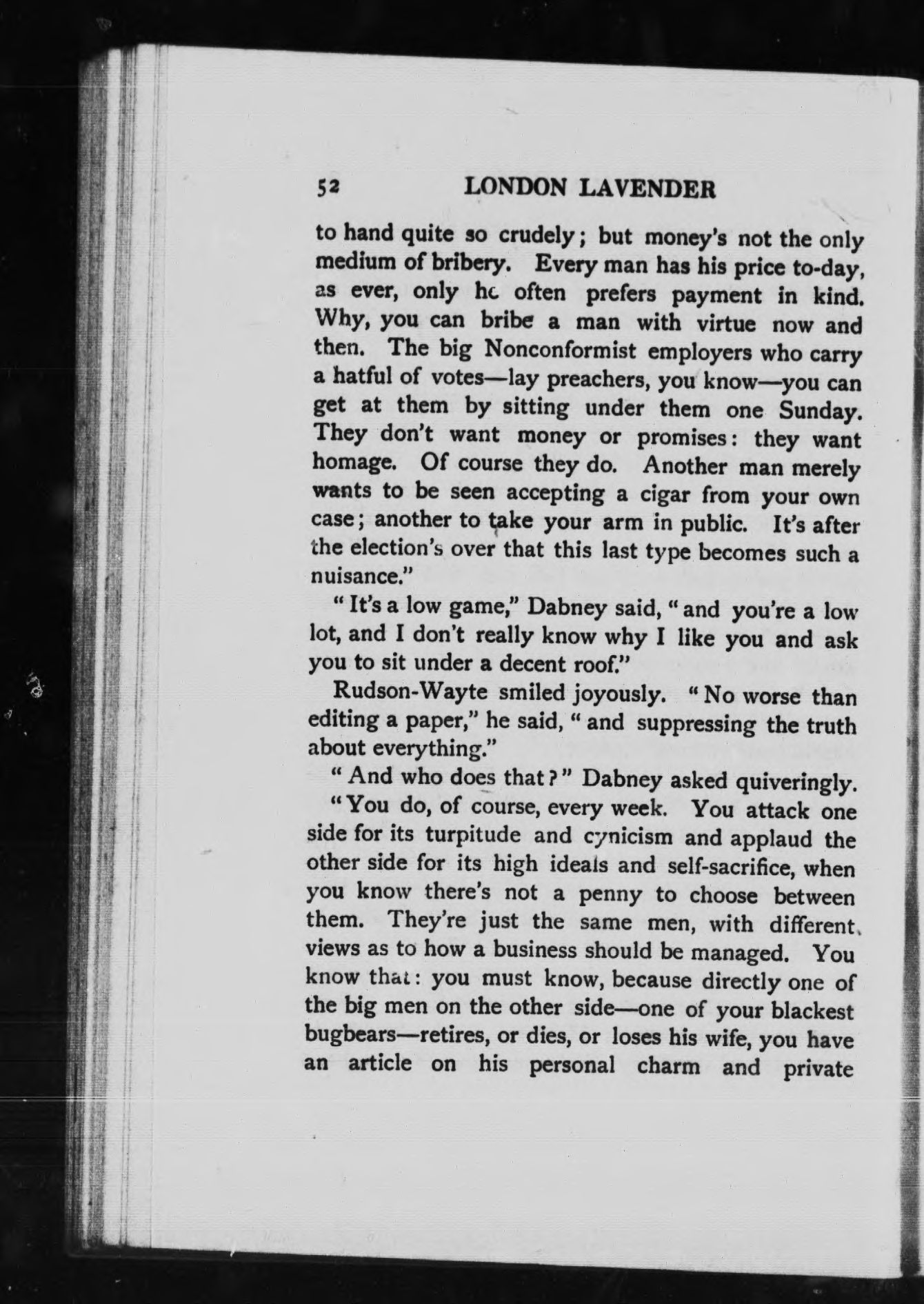 52 LONDON LAVENDER

to hand quite so crudely; but money's not the only medium of bribery. Every man has his price to-day, as ever, only he often prefers payment in kind. Why, you can bribe a man with virtue now and then. The big Nonconformist employers who carry a hatful of votes—lay preachers, you know—you can get at them by sitting under them one Sunday. They don't want money or promises: they want homage. Of course they do. Another man merely wants to be seen accepting a cigar from your own case; another to take your arm in public. It's after the election's over that this last type becomes such a nuisance."

"It's a low game," Dabney said, "and you're a low lot, and I don't really know why I like you and ask you to sit under a decent roof."

Rudson-Wayte smiled joyously. "No worse than editing a paper," he said, "and suppressing the truth about everything."

"And who does that?" Dabney asked quiveringly.

"You do, of course, every week. You attack one side for its turpitude and cynicism and applaud the other side for its high ideals and self-sacrifice, when you know there's not a penny to choose between them. They're just the same men, with different views as to how a business should be managed. You know that: you must know, because directly one of the big men on the other side—one of your blackest bugbears—retires, or dies, or loses his wife, you have an article on his personal charm and private